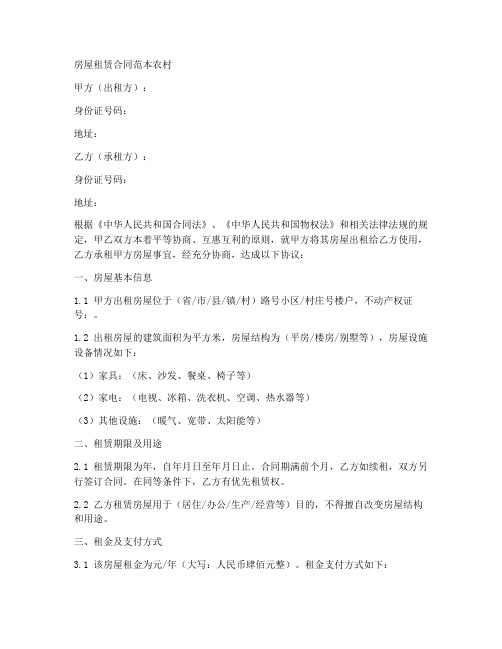 房屋租赁合同范本农村

甲方（出租方）：

身份证号码：

地址：

乙方（承租方）：

身份证号码：

地址：

根据《中华人民共和国合同法》、《中华人民共和国物权法》和相关法律法规的规定，甲乙双方本着平等协商、互惠互利的原则，就甲方将其房屋出租给乙方使用，乙方承租甲方房屋事宜，经充分协商，达成以下协议：

一、房屋基本信息

1.1 甲方出租房屋位于（省/市/县/镇/村）路号小区/村庄号楼户，不动产权证号：。

1.2 出租房屋的建筑面积为平方米，房屋结构为（平房/楼房/别墅等），房屋设施设备情况如下：

（1）家具：（床、沙发、餐桌、椅子等）

（2）家电：（电视、冰箱、洗衣机、空调、热水器等）

（3）其他设施：（暖气、宽带、太阳能等）

二、租赁期限及用途

2.1 租赁期限为年，自年月日至年月日止。合同期满前个月，乙方如续租，双方另行签订合同。在同等条件下，乙方有优先租赁权。

2.2 乙方租赁房屋用于（居住/办公/生产/经营等）目的，不得擅自改变房屋结构和用途。

三、租金及支付方式

3.1 该房屋租金为元/年（大写：人民币肆佰元整）。租金支付方式如下：